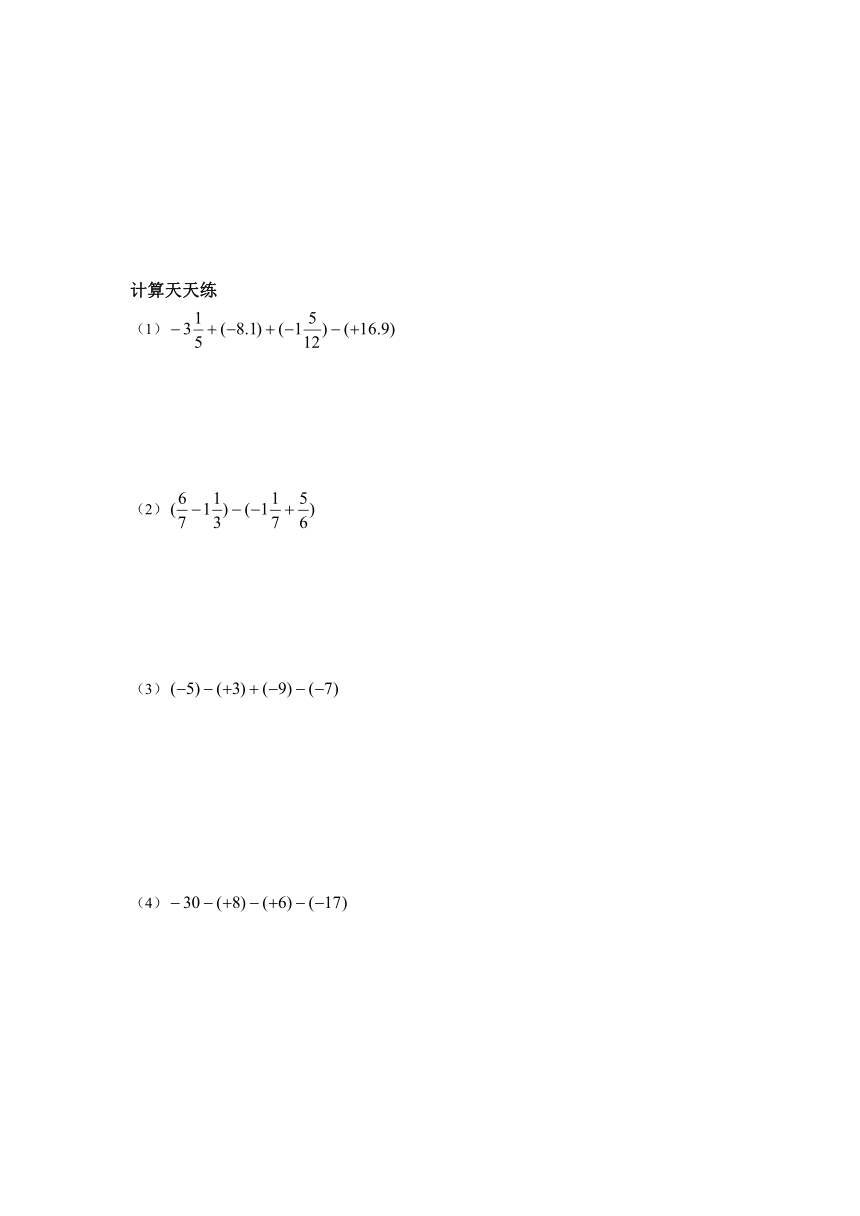 计算天天练

（1）$-3\frac{1}{5}+(-8.1)+(-1\frac{5}{12})-(+16.9)$

（2）$(\frac{6}{7}-1\frac{1}{3})-(-1\frac{1}{7}+\frac{5}{6})$

（3）$(-5)-(+3)+(-9)-(-7)$

（4）$-30-(+8)-(+6)-(-17)$